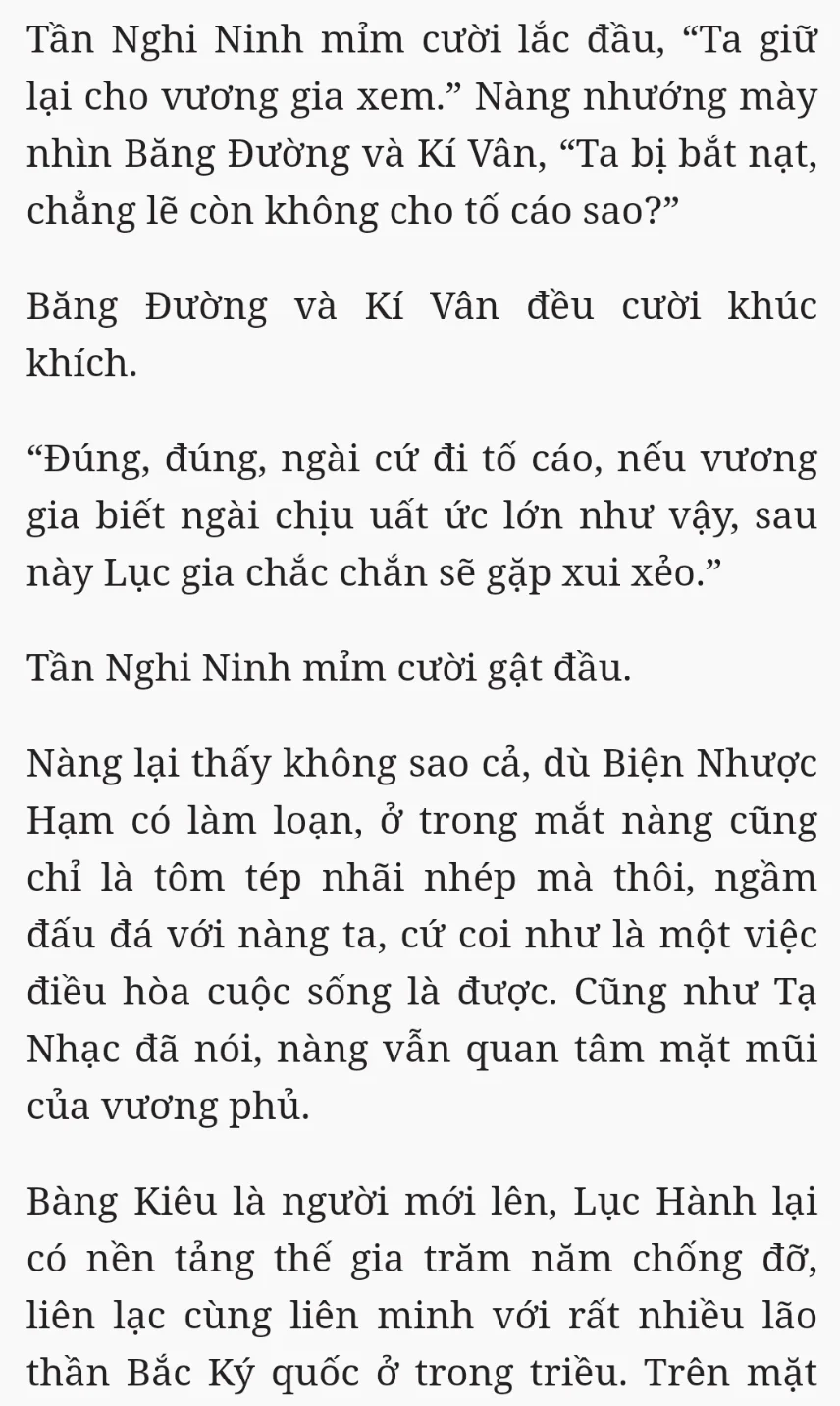 Tần Nghi Ninh mỉm cười lắc đầu, “Ta giữ lại cho vương gia xem.” Nàng nhướng mày nhìn Băng Đường và Kí Vân, “Ta bị bắt nạt, chẳng lẽ còn không cho tố cáo sao?”

Băng Đường và Kí Vân đều cười khúc khích.

“Đúng, đúng, ngài cứ đi tố cáo, nếu vương gia biết ngài chịu uất ức lớn như vậy, sau này Lục gia chắc chắn sẽ gặp xui xẻo.”

Tần Nghi Ninh mỉm cười gật đầu.

Nàng lại thấy không sao cả, dù Biện Nhược Hạm có làm loạn, ở trong mắt nàng cũng chỉ là tôm tép nhãi nhép mà thôi, ngầm đấu đá với nàng ta, cứ coi như là một việc điều hòa cuộc sống là được. Cũng như Tạ Nhạc đã nói, nàng vẫn quan tâm mặt mũi của vương phủ.

Bàng Kiêu là người mới lên, Lục Hành lại có nền tảng thế gia trăm năm chống đỡ, liên lạc cùng liên minh với rất nhiều lão thần Bắc Ký quốc ở trong triều. Trên mặt